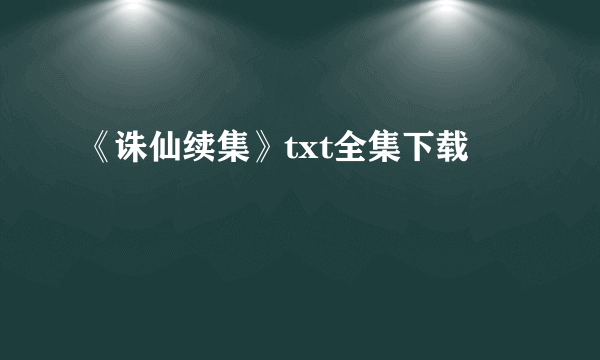 《诛仙续集》txt全集下载